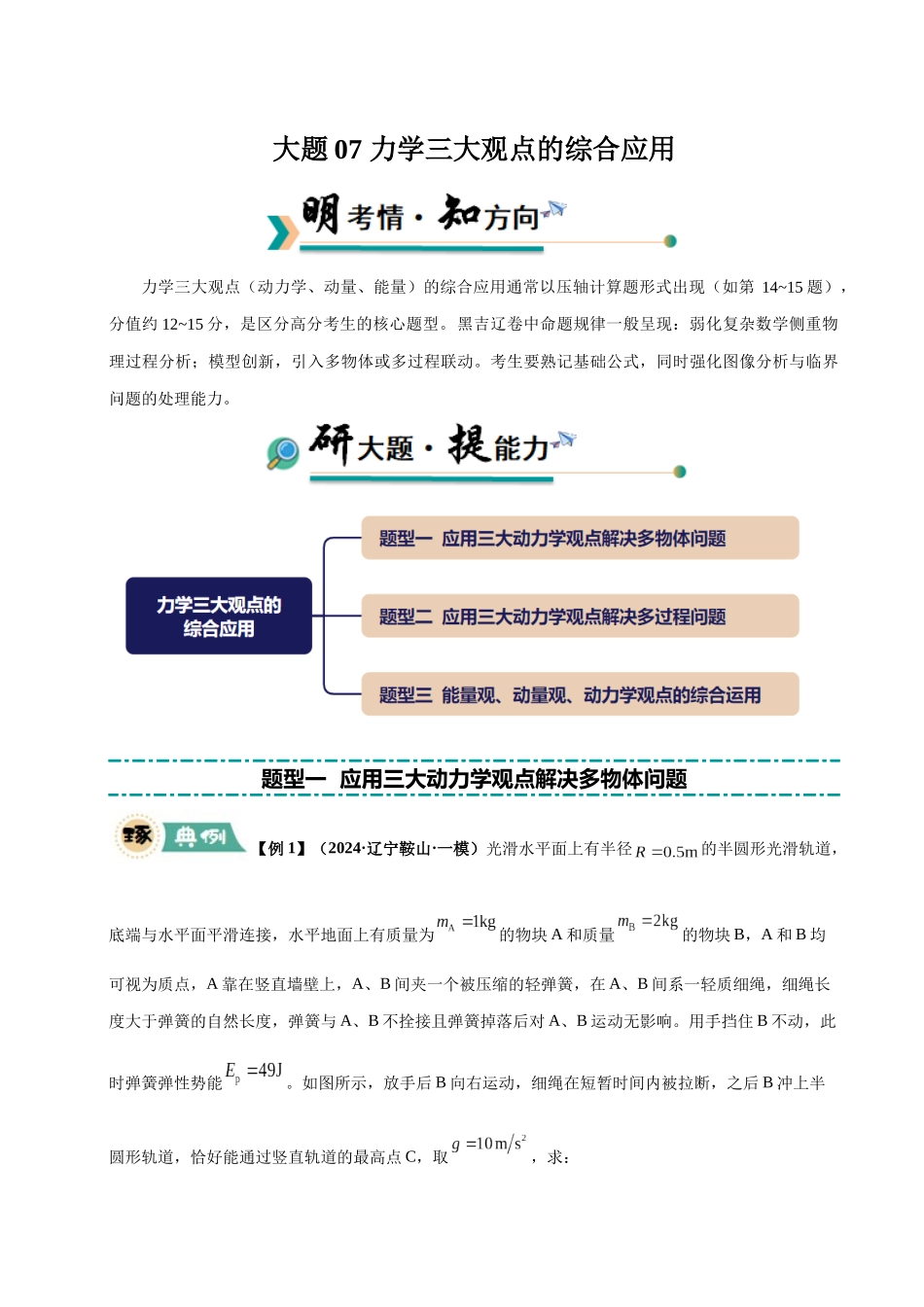 大题07 力学三大观点的综合应用

明考情·知方向

力学三大观点（动力学、动量、能量）的综合应用通常以压轴计算题形式出现（如第14~15题），分值约12~15分，是区分高分考生的核心题型。黑吉辽卷中命题规律一般呈现：弱化复杂数学侧重物理过程分析；模型创新，引入多物体或多过程联动。考生要熟记基础公式，同时强化图像分析与临界问题的处理能力。

研大题·提能力

力学三大观点的综合应用

题型一 应用三大动力学观点解决多物体问题

题型二 应用三大动力学观点解决多过程问题

题型三 能量观、动量观、动力学观点的综合运用

题型一 应用三大动力学观点解决多物体问题

琢 典例

【例1】（2024·辽宁鞍山·一模）光滑水平面上有半径$R=0.5m$的半圆形光滑轨道，底端与水平面平滑连接，水平地面上有质量为$m_A=1kg$的物块A和质量$m_B=2kg$的物块B，A和B均可视为质点，A靠在竖直墙壁上，A、B间夹一个被压缩的轻弹簧，在A、B间系一轻质细绳，细绳长度大于弹簧的自然长度，弹簧与A、B不拴接且弹簧掉落后对A、B运动无影响。用手挡住B不动，此时弹簧弹性势能$E_p=49J$。如图所示，放手后B向右运动，细绳在短暂时间内被拉断，之后B冲上半圆形轨道，恰好能通过竖直轨道的最高点C，取$g=10m/s^2$，求：